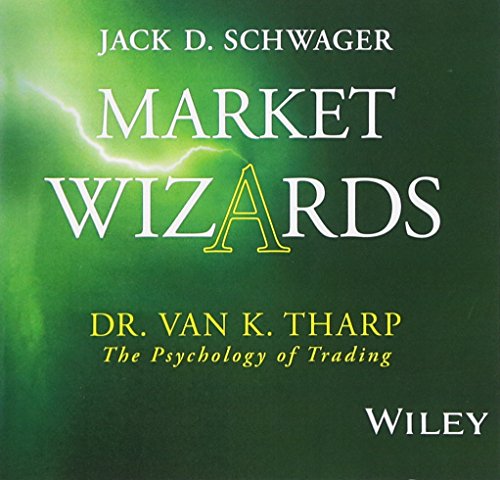 JACK D. SCHWAGER

MARKET WIZARDS

DR. VAN K. THARP
The Psychology of Trading

WILEY